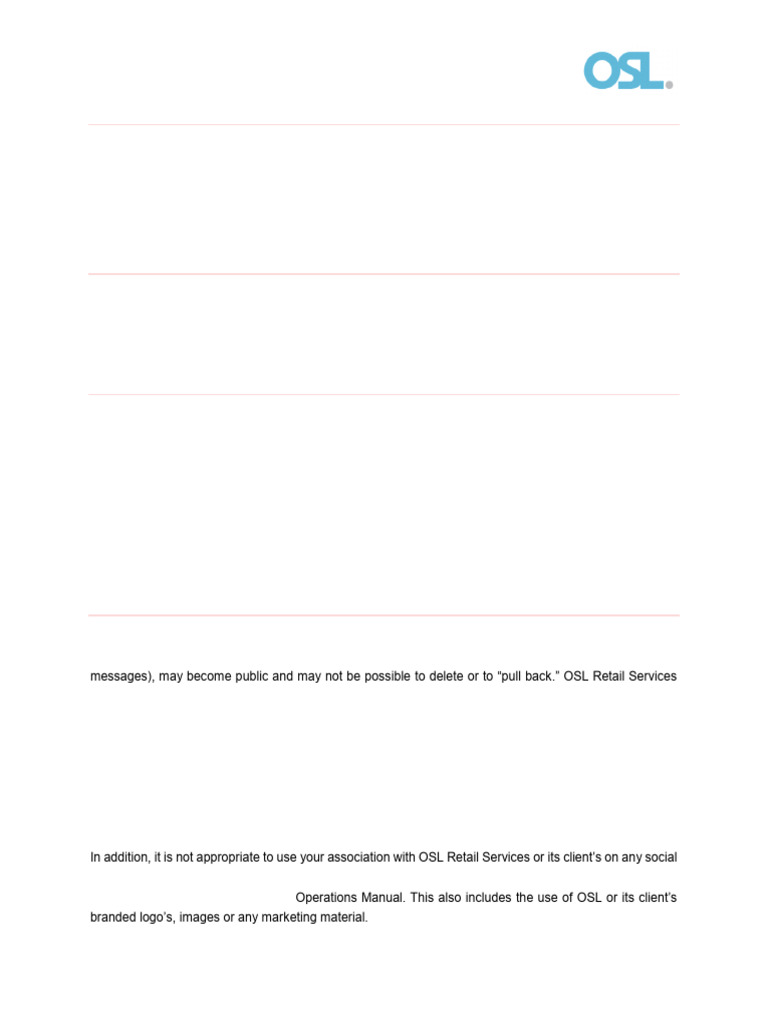 OSL.

messages), may become public and may not be possible to delete or to "pull back." OSL Retail Services

In addition, it is not appropriate to use your association with OSL Retail Services or its client's on any social

Operations Manual. This also includes the use of OSL or its client's branded logo's, images or any marketing material.